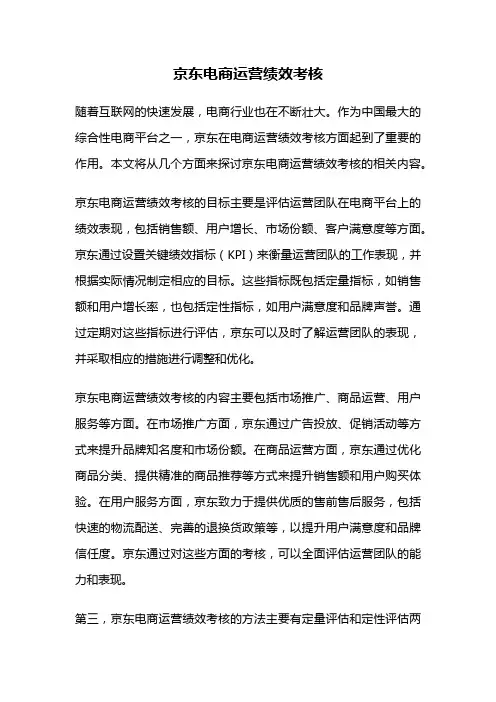 京东电商运营绩效考核

随着互联网的快速发展，电商行业也在不断壮大。作为中国最大的综合性电商平台之一，京东在电商运营绩效考核方面起到了重要的作用。本文将从几个方面来探讨京东电商运营绩效考核的相关内容。

京东电商运营绩效考核的目标主要是评估运营团队在电商平台上的绩效表现，包括销售额、用户增长、市场份额、客户满意度等方面。京东通过设置关键绩效指标（KPI）来衡量运营团队的工作表现，并根据实际情况制定相应的目标。这些指标既包括定量指标，如销售额和用户增长率，也包括定性指标，如用户满意度和品牌声誉。通过定期对这些指标进行评估，京东可以及时了解运营团队的表现，并采取相应的措施进行调整和优化。

京东电商运营绩效考核的内容主要包括市场推广、商品运营、用户服务等方面。在市场推广方面，京东通过广告投放、促销活动等方式来提升品牌知名度和市场份额。在商品运营方面，京东通过优化商品分类、提供精准的商品推荐等方式来提升销售额和用户购买体验。在用户服务方面，京东致力于提供优质的售前售后服务，包括快速的物流配送、完善的退换货政策等，以提升用户满意度和品牌信任度。京东通过对这些方面的考核，可以全面评估运营团队的能力和表现。

第三，京东电商运营绩效考核的方法主要有定量评估和定性评估两